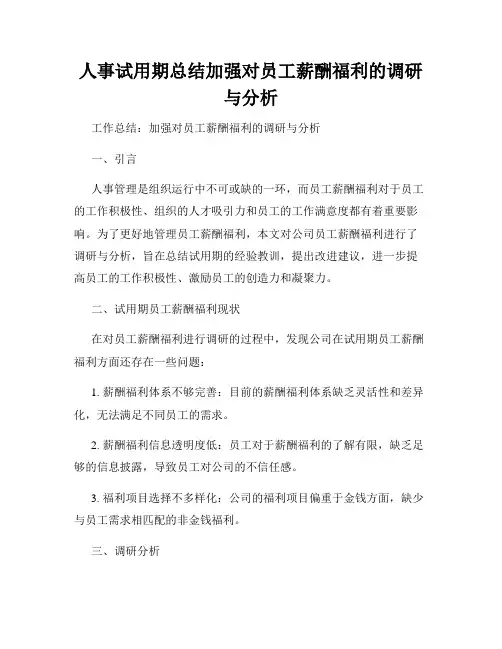 人事试用期总结加强对员工薪酬福利的调研与分析

工作总结：加强对员工薪酬福利的调研与分析

一、引言

人事管理是组织运行中不可或缺的一环，而员工薪酬福利对于员工的工作积极性、组织的人才吸引力和员工的工作满意度都有着重要影响。为了更好地管理员工薪酬福利，本文对公司员工薪酬福利进行了调研与分析，旨在总结试用期的经验教训，提出改进建议，进一步提高员工的工作积极性、激励员工的创造力和凝聚力。

二、试用期员工薪酬福利现状

在对员工薪酬福利进行调研的过程中，发现公司在试用期员工薪酬福利方面还存在一些问题：

1. 薪酬福利体系不够完善：目前的薪酬福利体系缺乏灵活性和差异化，无法满足不同员工的需求。

2. 薪酬福利信息透明度低：员工对于薪酬福利的了解有限，缺乏足够的信息披露，导致员工对公司的不信任感。

3. 福利项目选择不多样化：公司的福利项目偏重于金钱方面，缺少与员工需求相匹配的非金钱福利。

三、调研分析